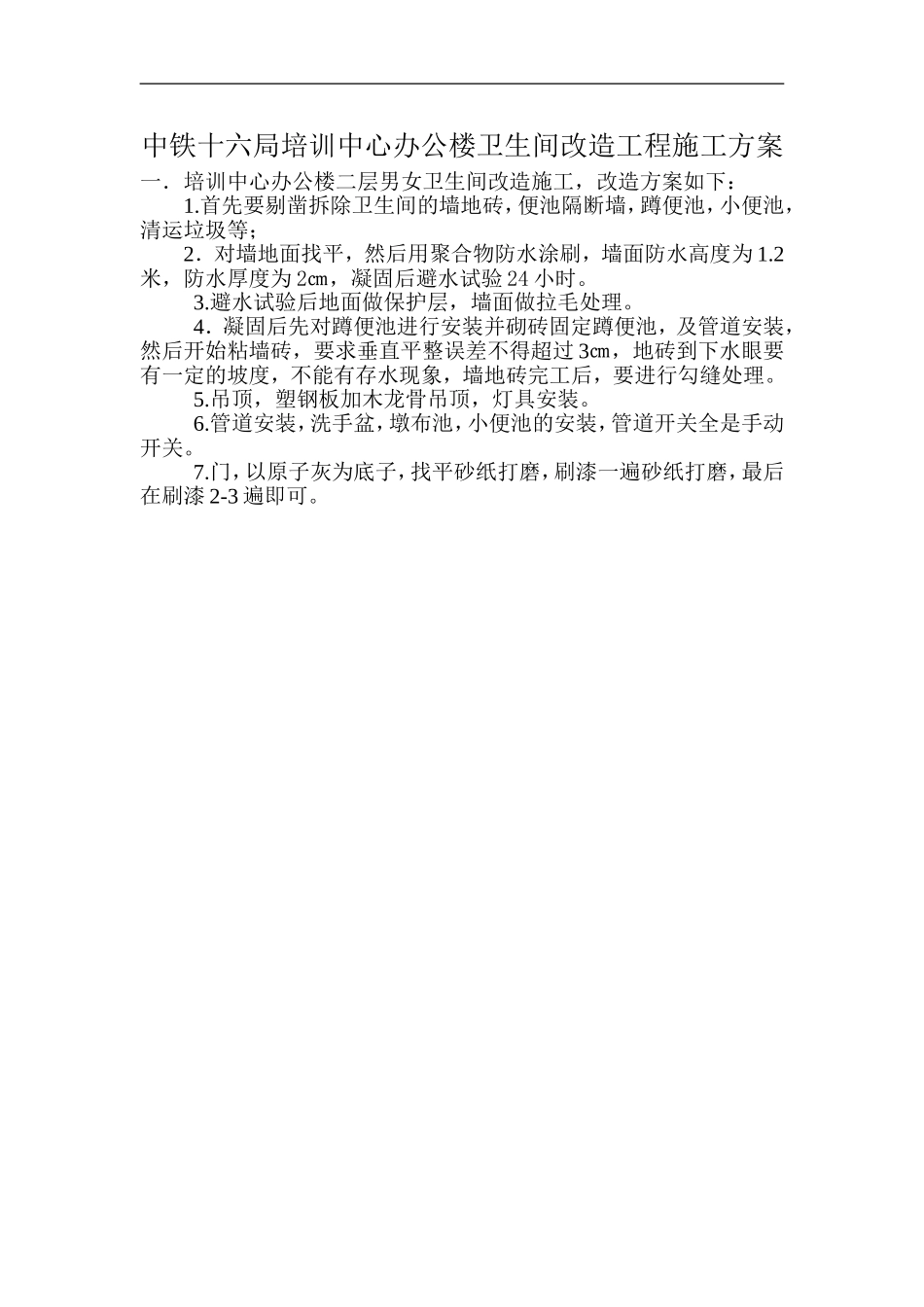 中铁十六局培训中心办公楼卫生间改造工程施工方案

一．培训中心办公楼二层男女卫生间改造施工，改造方案如下：

1.首先要剔凿拆除卫生间的墙地砖，便池隔断墙，蹲便池，小便池，清运垃圾等；

2．对墙地面找平，然后用聚合物防水涂刷，墙面防水高度为1.2米，防水厚度为2㎝，凝固后避水试验24小时。

3.避水试验后地面做保护层，墙面做拉毛处理。

4．凝固后先对蹲便池进行安装并砌砖固定蹲便池，及管道安装，然后开始粘墙砖，要求垂直平整误差不得超过3㎝，地砖到下水眼要有一定的坡度，不能有存水现象，墙地砖完工后，要进行勾缝处理。

5.吊顶，塑钢板加木龙骨吊顶，灯具安装。

6.管道安装，洗手盆，墩布池，小便池的安装，管道开关全是手动开关。

7.门，以原子灰为底子，找平砂纸打磨，刷漆一遍砂纸打磨，最后在刷漆2-3遍即可。